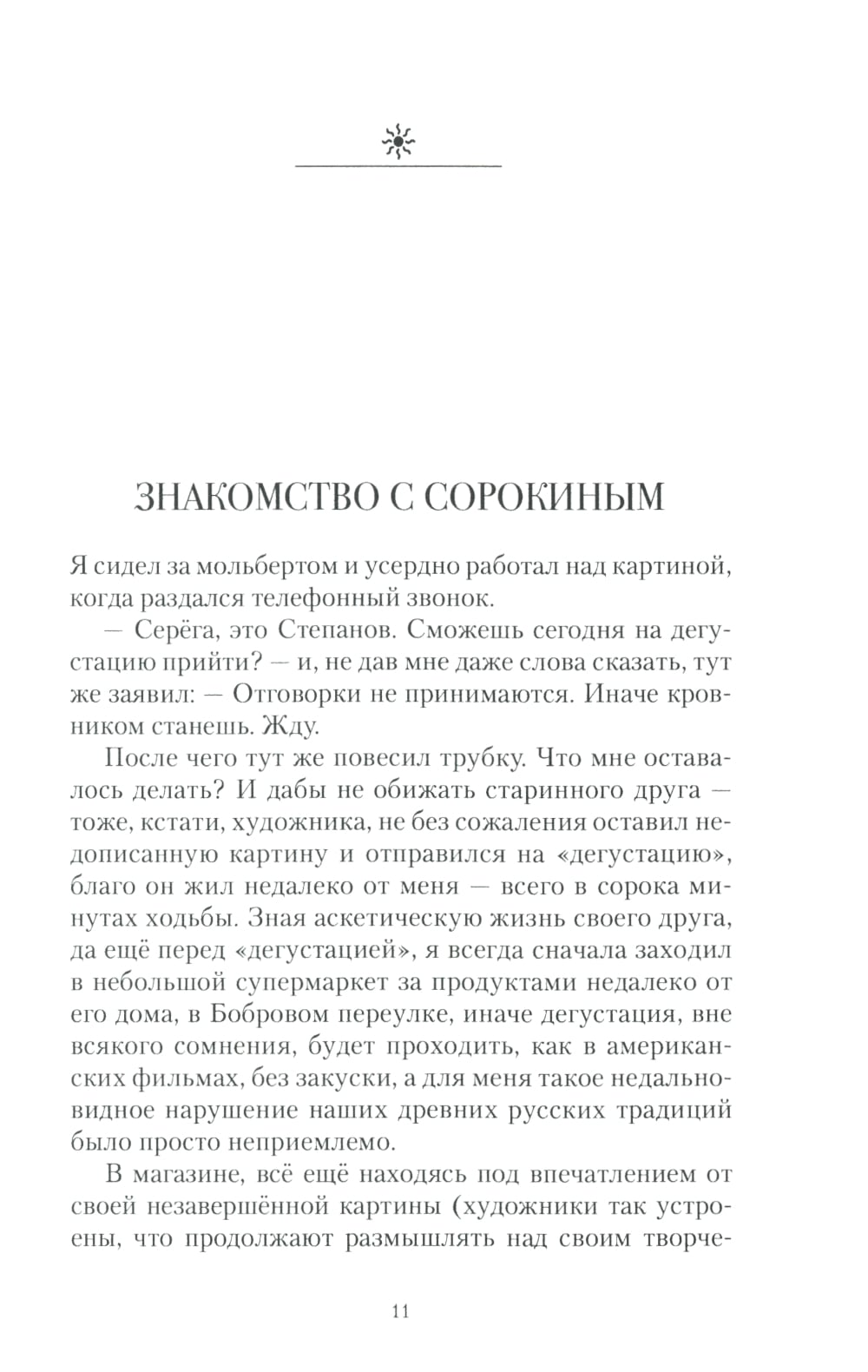 ЗНАКОМСТВО С СОРОКИНЫМ

Я сидел за мольбертом и усердно работал над картиной, когда раздался телефонный звонок.

— Серёга, это Степанов. Сможешь сегодня на дегустацию прийти? — и, не дав мне даже слова сказать, тут же заявил: — Отговорки не принимаются. Иначе кровником станешь. Жду.

После чего тут же повесил трубку. Что мне оставалось делать? И дабы не обижать старинного друга — тоже, кстати, художника, не без сожаления оставил недописанную картину и отправился на «дегустацию», благо он жил недалеко от меня — всего в сорока минутах ходьбы. Зная аскетическую жизнь своего друга, да ещё перед «дегустацией», я всегда сначала заходил в небольшой супермаркет за продуктами недалеко от его дома, в Бобровом переулке, иначе дегустация, вне всякого сомнения, будет проходить, как в американских фильмах, без закуски, а для меня такое недальновидное нарушение наших древних русских традиций было просто неприемлемо.

В магазине, всё ещё находясь под впечатлением от своей незавершённой картины (художники так устроены, что продолжают размышлять над своим творче-

11